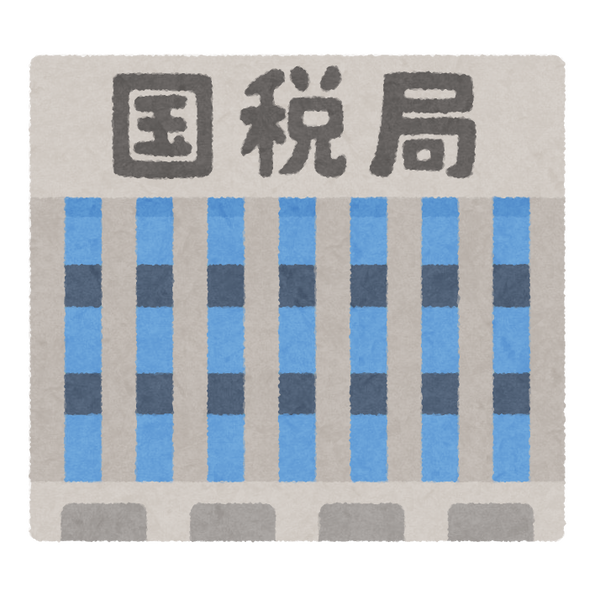 国税局